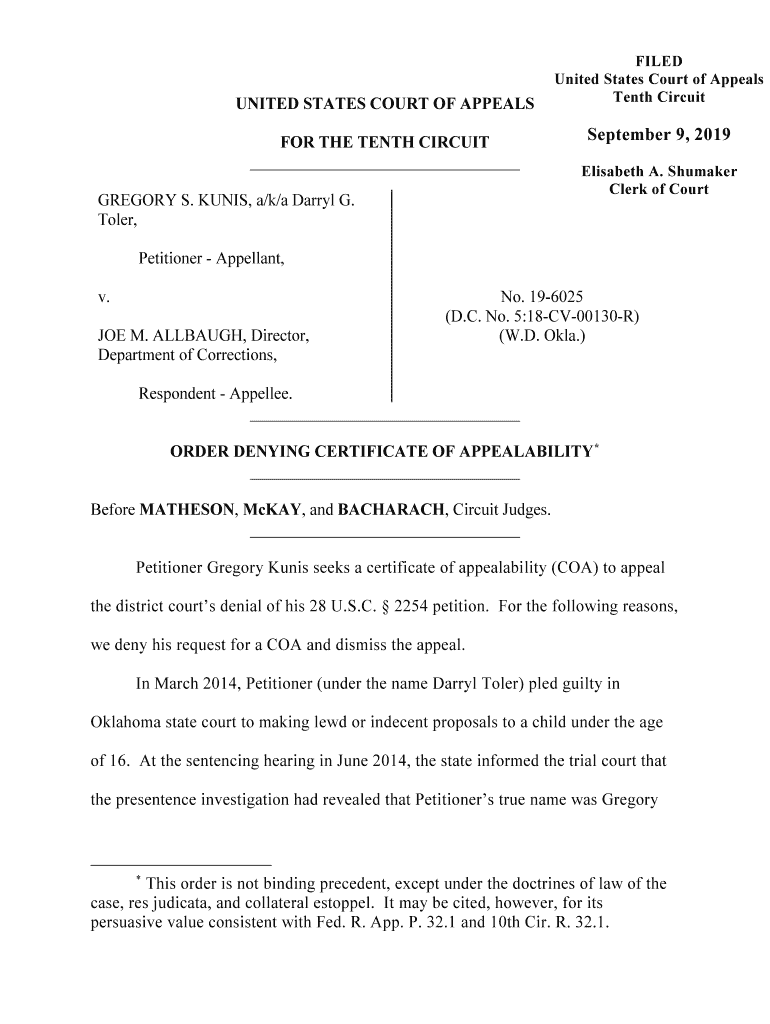 FILED
United States Court of Appeals
Tenth Circuit

September 9, 2019

Elisabeth A. Shumaker
Clerk of Court

UNITED STATES COURT OF APPEALS

FOR THE TENTH CIRCUIT

GREGORY S. KUNIS, a/k/a Darryl G. Toler,

Petitioner - Appellant,

v.

JOE M. ALLBAUGH, Director, Department of Corrections,

Respondent - Appellee.

No. 19-6025
(D.C. No. 5:18-CV-00130-R)
(W.D. Okla.)

ORDER DENYING CERTIFICATE OF APPEALABILITY*

Before MATHESON, McKAY, and BACHARACH, Circuit Judges.

Petitioner Gregory Kunis seeks a certificate of appealability (COA) to appeal the district court's denial of his 28 U.S.C. § 2254 petition. For the following reasons, we deny his request for a COA and dismiss the appeal.

In March 2014, Petitioner (under the name Darryl Toler) pled guilty in Oklahoma state court to making lewd or indecent proposals to a child under the age of 16. At the sentencing hearing in June 2014, the state informed the trial court that the presentence investigation had revealed that Petitioner's true name was Gregory

* This order is not binding precedent, except under the doctrines of law of the case, res judicata, and collateral estoppel. It may be cited, however, for its persuasive value consistent with Fed. R. App. P. 32.1 and 10th Cir. R. 32.1.